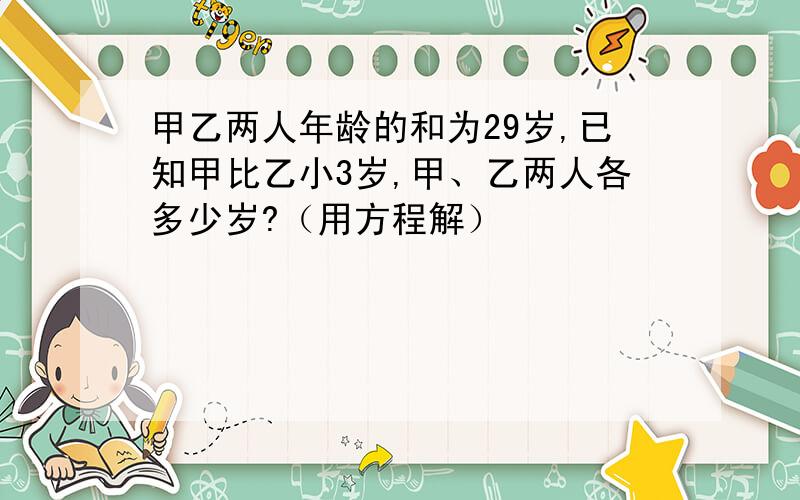 tiger

甲乙两人年龄的和为29岁,已知甲比乙小3岁,甲、乙两人各多少岁?（用方程解）